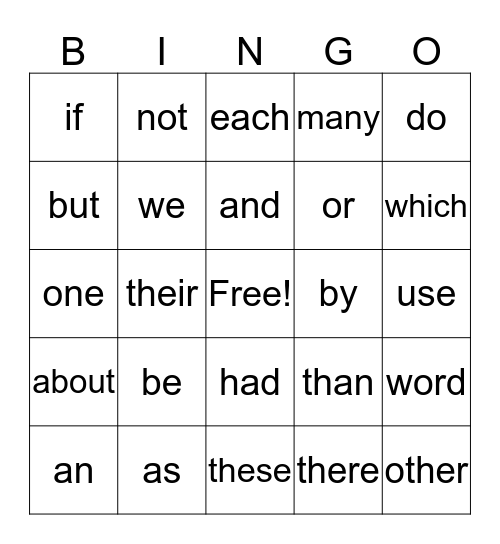 | B | I | N | G | O |
|---|---|---|---|---|
| if | not | each | many | do |
| but | we | and | or | which |
| one | their | Free! | by | use |
| about | be | had | than | word |
| an | as | these | there | other |